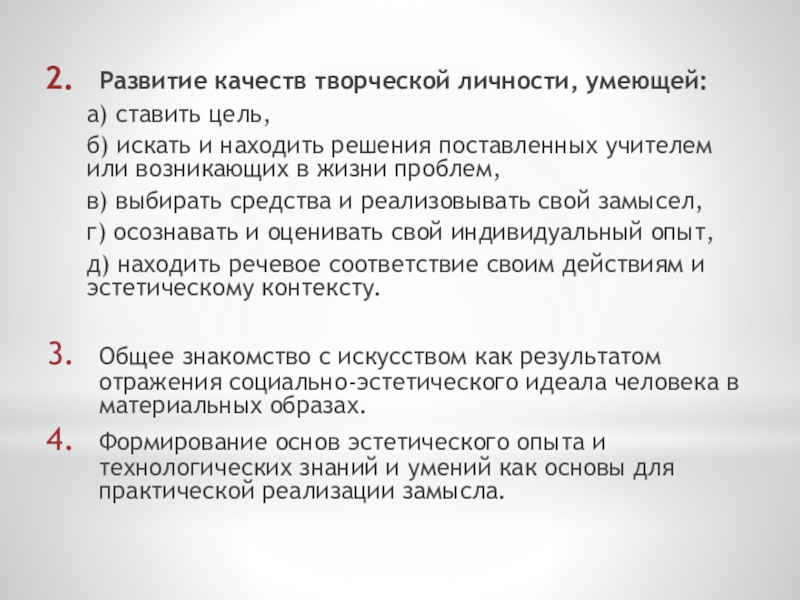 2. Развитие качеств творческой личности, умеющей:

а) ставить цель,

б) искать и находить решения поставленных учителем или возникающих в жизни проблем,

в) выбирать средства и реализовывать свой замысел,

г) осознавать и оценивать свой индивидуальный опыт,

д) находить речевое соответствие своим действиям и эстетическому контексту.

3. Общее знакомство с искусством как результатом отражения социально-эстетического идеала человека в материальных образах.

4. Формирование основ эстетического опыта и технологических знаний и умений как основы для практической реализации замысла.